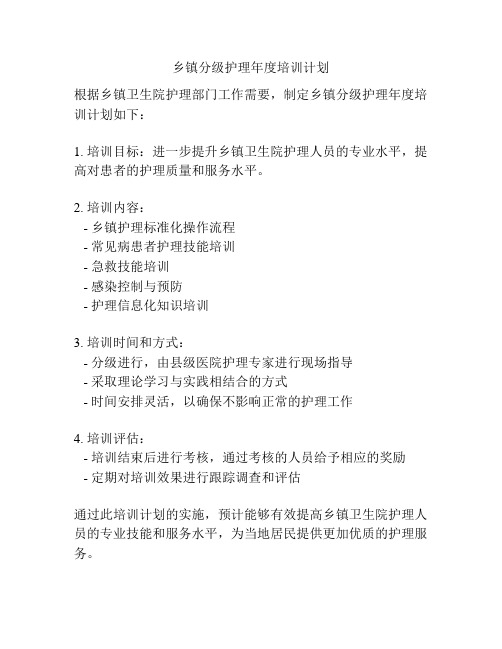 乡镇分级护理年度培训计划

根据乡镇卫生院护理部门工作需要，制定乡镇分级护理年度培训计划如下：

1. 培训目标：进一步提升乡镇卫生院护理人员的专业水平，提高对患者的护理质量和服务水平。

2. 培训内容：
- 乡镇护理标准化操作流程
- 常见病患者护理技能培训
- 急救技能培训
- 感染控制与预防
- 护理信息化知识培训

3. 培训时间和方式：
- 分级进行，由县级医院护理专家进行现场指导
- 采取理论学习与实践相结合的方式
- 时间安排灵活，以确保不影响正常的护理工作

4. 培训评估：
- 培训结束后进行考核，通过考核的人员给予相应的奖励
- 定期对培训效果进行跟踪调查和评估

通过此培训计划的实施，预计能够有效提高乡镇卫生院护理人员的专业技能和服务水平，为当地居民提供更加优质的护理服务。